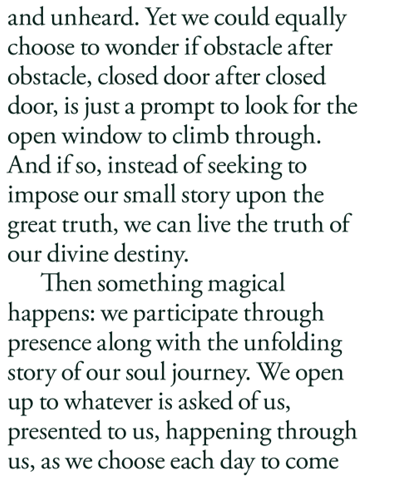 and unheard. Yet we could equally choose to wonder if obstacle after obstacle, closed door after closed door, is just a prompt to look for the open window to climb through. And if so, instead of seeking to impose our small story upon the great truth, we can live the truth of our divine destiny.

Then something magical happens: we participate through presence along with the unfolding story of our soul journey. We open up to whatever is asked of us, presented to us, happening through us, as we choose each day to come